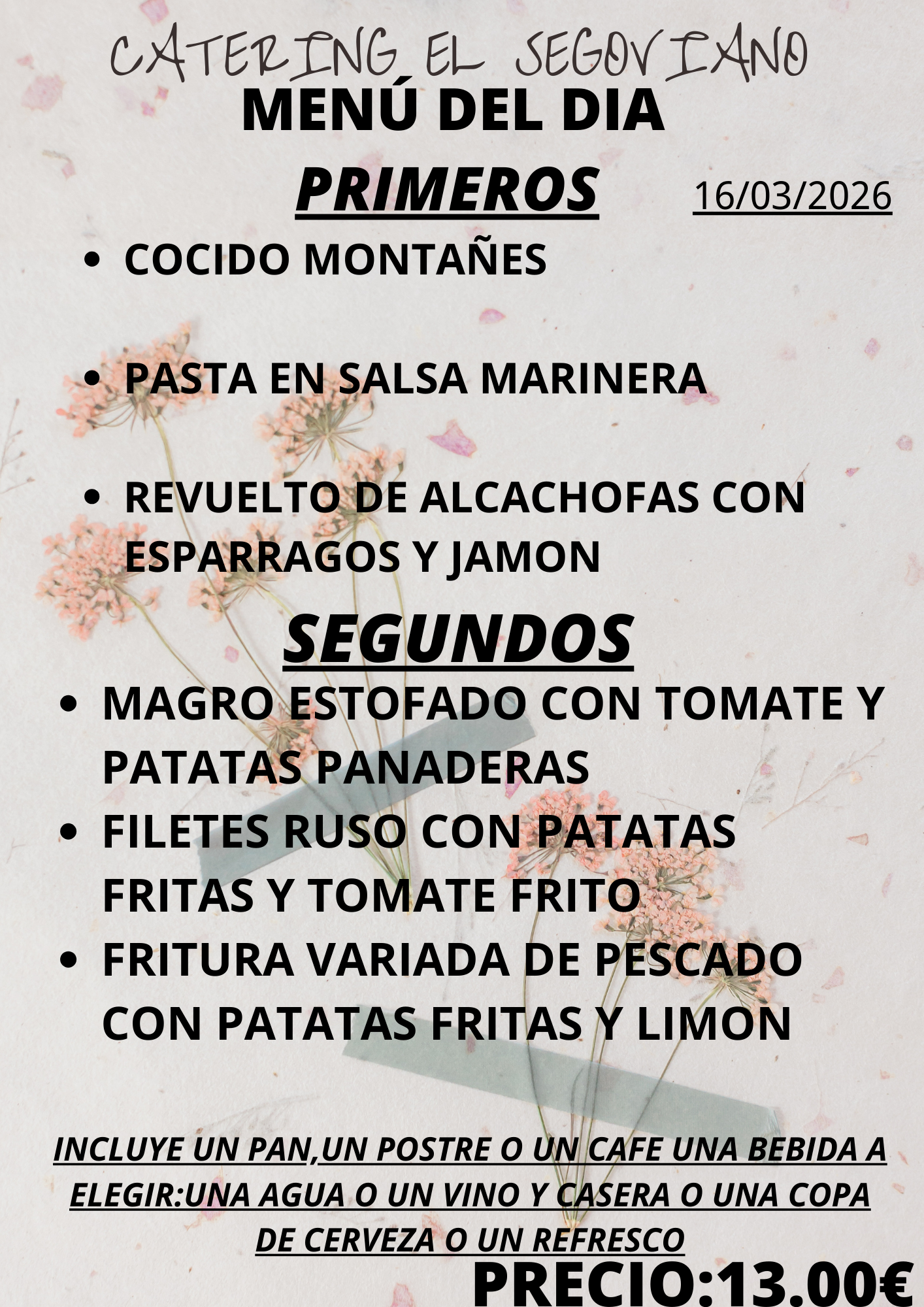 CATERING EL SEGOVIANO

MENÚ DEL DIA

PRIMEROS

16/03/2026

• COCIDO MONTAÑES

• PASTA EN SALSA MARINERA

• REVUELTO DE ALCACHOFAS CON ESPARRAGOS Y JAMON

SEGUNDOS

• MAGRO ESTOFADO CON TOMATE Y PATATAS PANADERAS
• FILETES RUSO CON PATATAS FRITAS Y TOMATE FRITO
• FRITURA VARIADA DE PESCADO CON PATATAS FRITAS Y LIMON

INCLUYE UN PAN,UN POSTRE O UN CAFE UNA BEBIDA A ELEGIR:UNA AGUA O UN VINO Y CASERA O UNA COPA DE CERVEZA O UN REFRESCO

PRECIO:13.00€